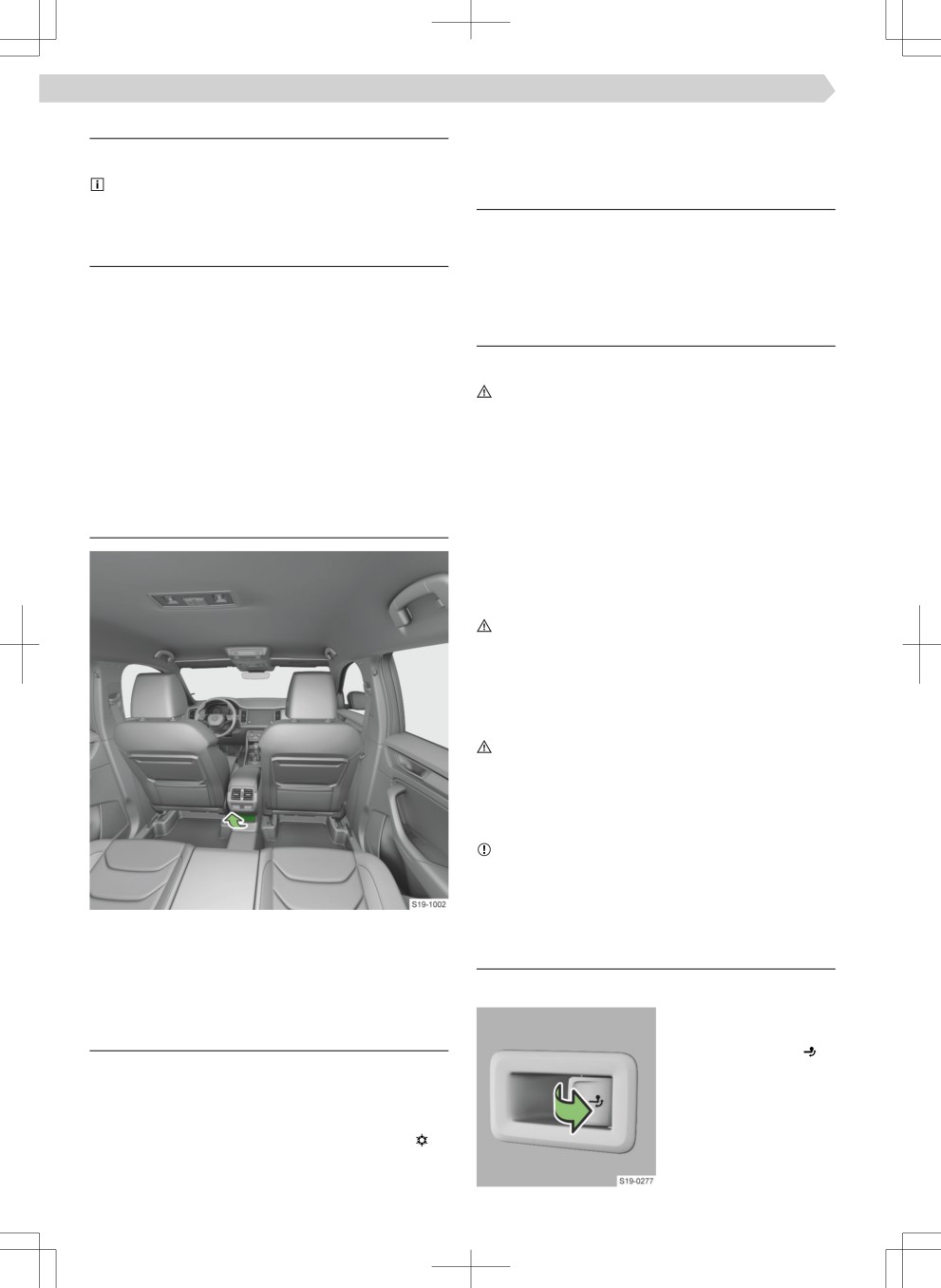 S19-1002

S19-0277